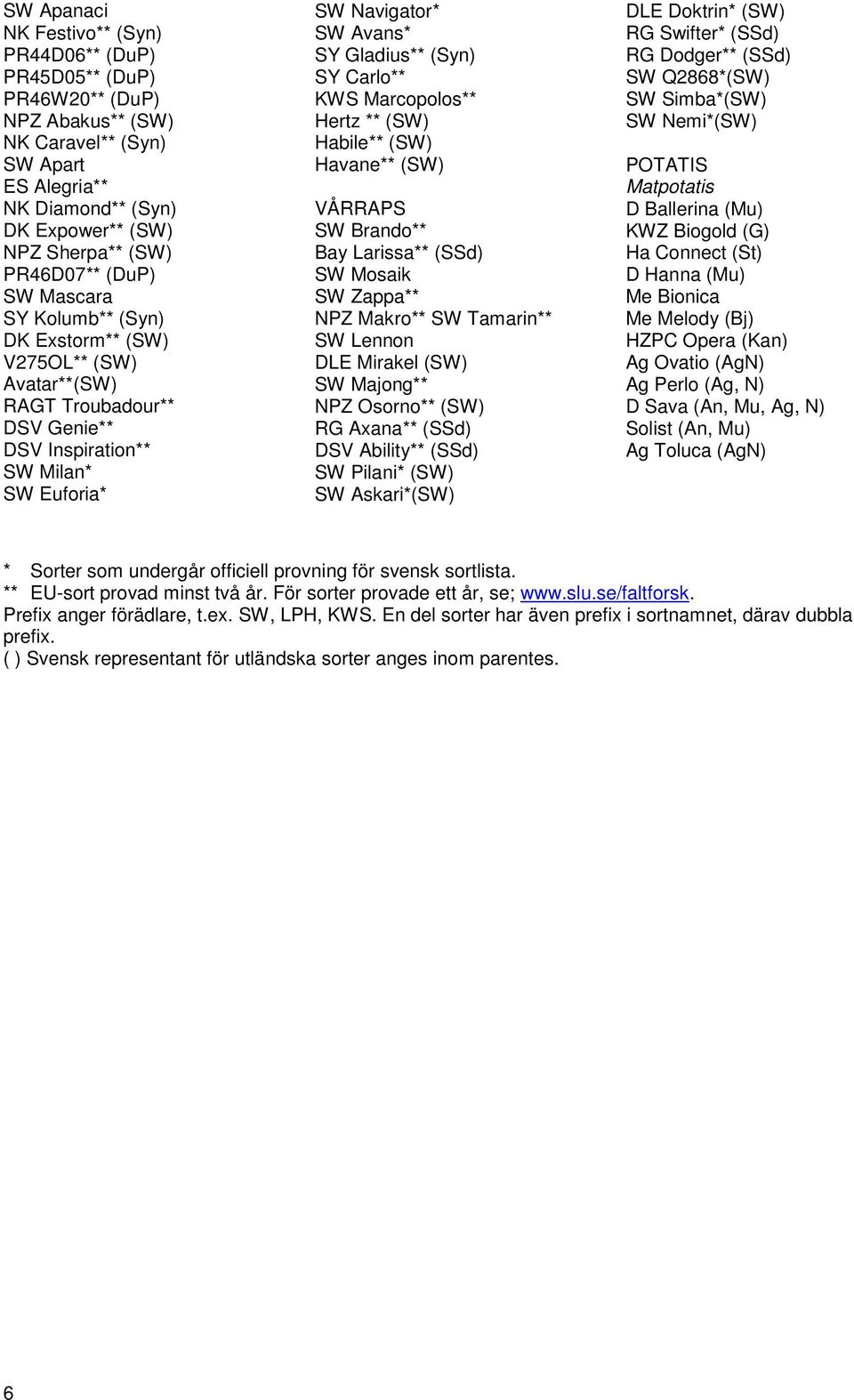 SW Apanaci
NK Festivo** (Syn)
PR44D06** (DuP)
PR45D05** (DuP)
PR46W20** (DuP)
NPZ Abakus** (SW)
NK Caravel** (Syn)
SW Apart
ES Alegria**
NK Diamond** (Syn)
DK Expower** (SW)
NPZ Sherpa** (SW)
PR46D07** (DuP)
SW Mascara
SY Kolumb** (Syn)
DK Exstorm** (SW)
V275OL** (SW)
Avatar**(SW)
RAGT Troubadour**
DSV Genie**
DSV Inspiration**
SW Milan*
SW Euforia*

SW Navigator*
SW Avans*
SY Gladius** (Syn)
SY Carlo**
KWS Marcopolos**
Hertz ** (SW)
Habile** (SW)
Havane** (SW)

VÅRRAPS
SW Brando**
Bay Larissa** (SSd)
SW Mosaik
SW Zappa**
NPZ Makro** SW Tamarin**
SW Lennon
DLE Mirakel (SW)
SW Majong**
NPZ Osorno** (SW)
RG Axana** (SSd)
DSV Ability** (SSd)
SW Pilani* (SW)
SW Askari*(SW)

DLE Doktrin* (SW)
RG Swifter* (SSd)
RG Dodger** (SSd)
SW Q2868*(SW)
SW Simba*(SW)
SW Nemi*(SW)

POTATIS
Matpotatis
D Ballerina (Mu)
KWZ Biogold (G)
Ha Connect (St)
D Hanna (Mu)
Me Bionica
Me Melody (Bj)
HZPC Opera (Kan)
Ag Ovatio (AgN)
Ag Perlo (Ag, N)
D Sava (An, Mu, Ag, N)
Solist (An, Mu)
Ag Toluca (AgN)

* Sorter som undergår officiell provning för svensk sortlista.
** EU-sort provad minst två år. För sorter provade ett år, se; www.slu.se/faltforsk.
Prefix anger förädlare, t.ex. SW, LPH, KWS. En del sorter har även prefix i sortnamnet, därav dubbla prefix.
( ) Svensk representant för utländska sorter anges inom parentes.

6